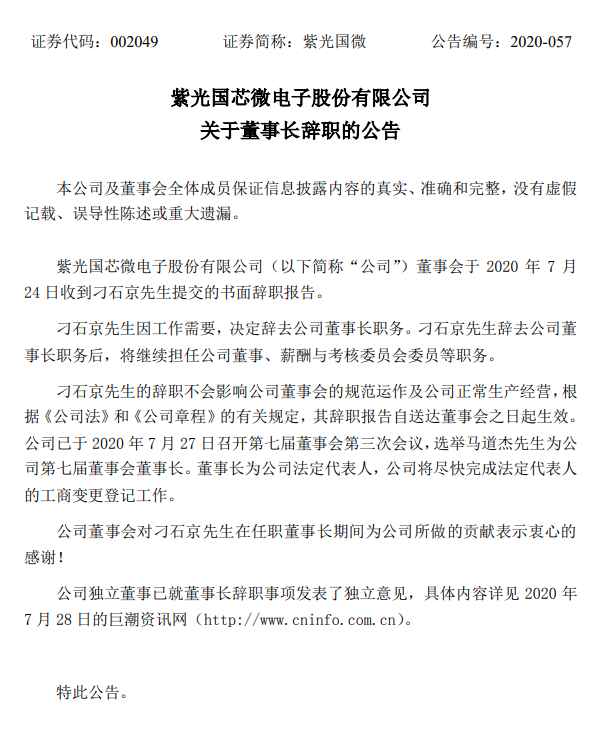 证券代码：002049　　证券简称：紫光国微　　公告编号：2020-057

紫光国芯微电子股份有限公司
关于董事长辞职的公告

本公司及董事会全体成员保证信息披露内容的真实、准确和完整，没有虚假记载、误导性陈述或重大遗漏。

紫光国芯微电子股份有限公司（以下简称“公司”）董事会于 2020 年 7 月 24 日收到刁石京先生提交的书面辞职报告。

刁石京先生因工作需要，决定辞去公司董事长职务。刁石京先生辞去公司董事长职务后，将继续担任公司董事、薪酬与考核委员会委员等职务。

刁石京先生的辞职不会影响公司董事会的规范运作及公司正常生产经营，根据《公司法》和《公司章程》的有关规定，其辞职报告自送达董事会之日起生效。公司已于 2020 年 7 月 27 日召开第七届董事会第三次会议，选举马道杰先生为公司第七届董事会董事长。董事长为公司法定代表人，公司将尽快完成法定代表人的工商变更登记工作。

公司董事会对刁石京先生在任职董事长期间为公司所做的贡献表示衷心的感谢！

公司独立董事已就董事长辞职事项发表了独立意见，具体内容详见 2020 年 7 月 28 日的巨潮资讯网（http://www.cninfo.com.cn）。

特此公告。